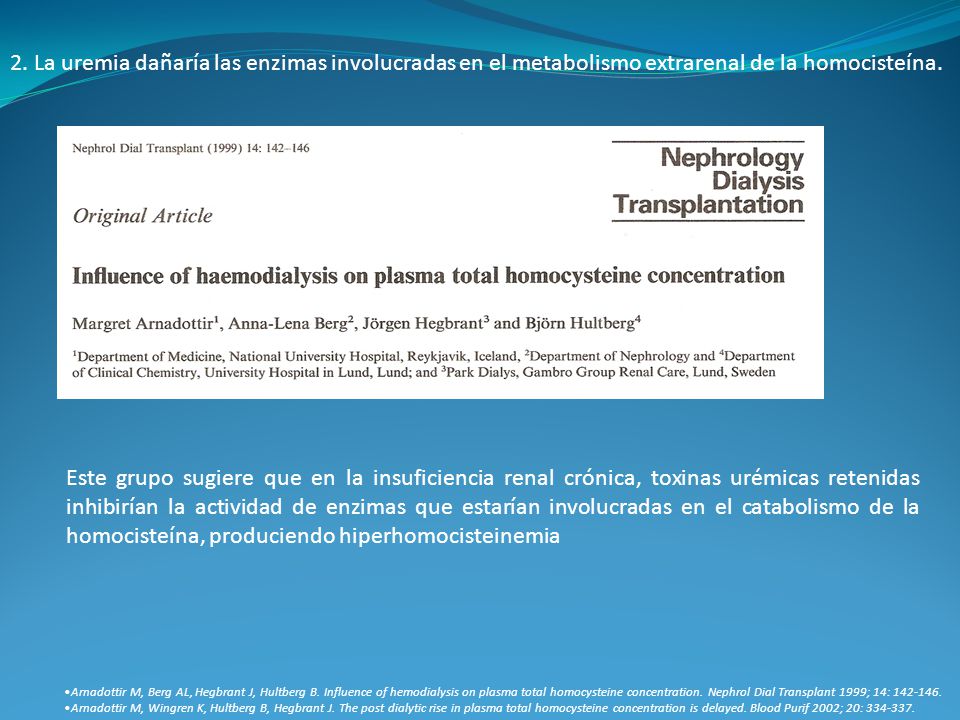 2. La uremia dañaría las enzimas involucradas en el metabolismo extrarenal de la homocisteína.

Nephrol Dial Transplant (1999) 14: 142–146

Nephrology Dialysis Transplantation

Original Article

Influence of haemodialysis on plasma total homocysteine concentration

Margret Arnadottir$^1$, Anna-Lena Berg$^2$, Jörgen Hegbrant$^3$ and Björn Hultberg$^4$

$^1$Department of Medicine, National University Hospital, Reykjavik, Iceland, $^2$Department of Nephrology and $^4$Department of Clinical Chemistry, University Hospital in Lund, Lund; and $^3$Park Dialys, Gambro Group Renal Care, Lund, Sweden

Este grupo sugiere que en la insuficiencia renal crónica, toxinas urémicas retenidas inhibirían la actividad de enzimas que estarían involucradas en el catabolismo de la homocisteína, produciendo hiperhomocisteinemia

•Arnadottir M, Berg AL, Hegbrant J, Hultberg B. Influence of hemodialysis on plasma total homocysteine concentration. Nephrol Dial Transplant 1999; 14: 142-146.
•Arnadottir M, Wingren K, Hultberg B, Hegbrant J. The post dialytic rise in plasma total homocysteine concentration is delayed. Blood Purif 2002; 20: 334-337.